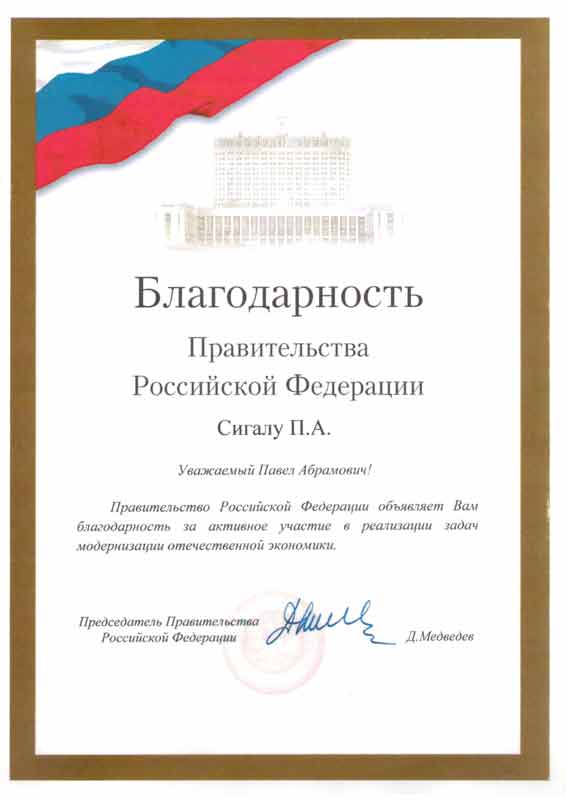 Благодарность

Правительства Российской Федерации

Сигалу П.А.

Уважаемый Павел Абрамович!

Правительство Российской Федерации объявляет Вам благодарность за активное участие в реализации задач модернизации отечественной экономики.

Председатель Правительства Российской Федерации

Д.Медведев